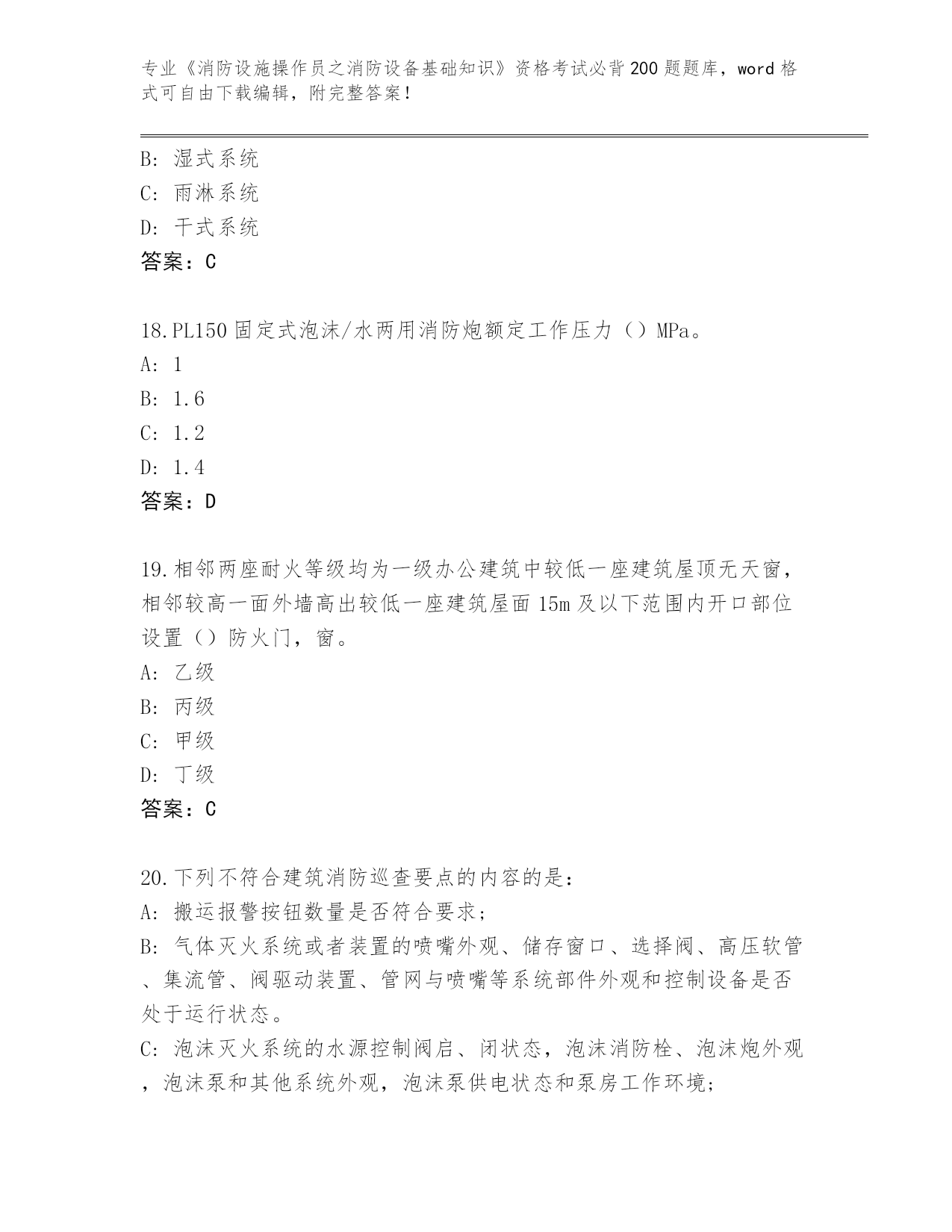 专业《消防设施操作员之消防设备基础知识》资格考试必背200题题库，word格式可自由下载编辑，附完整答案！

B: 湿式系统
C: 雨淋系统
D: 干式系统
答案：C

18.PL150固定式泡沫/水两用消防炮额定工作压力（）MPa。
A: 1
B: 1.6
C: 1.2
D: 1.4
答案：D

19.相邻两座耐火等级均为一级办公建筑中较低一座建筑屋顶无天窗，相邻较高一面外墙高出较低一座建筑屋面15m及以下范围内开口部位设置（）防火门，窗。
A: 乙级
B: 丙级
C: 甲级
D: 丁级
答案：C

20.下列不符合建筑消防巡查要点的内容的是：
A: 搬运报警按钮数量是否符合要求；
B: 气体灭火系统或者装置的喷嘴外观、储存窗口、选择阀、高压软管、集流管、阀驱动装置、管网与喷嘴等系统部件外观和控制设备是否处于运行状态。
C: 泡沫灭火系统的水源控制阀启、闭状态，泡沫消防栓、泡沫炮外观，泡沫泵和其他系统外观，泡沫泵供电状态和泵房工作环境；